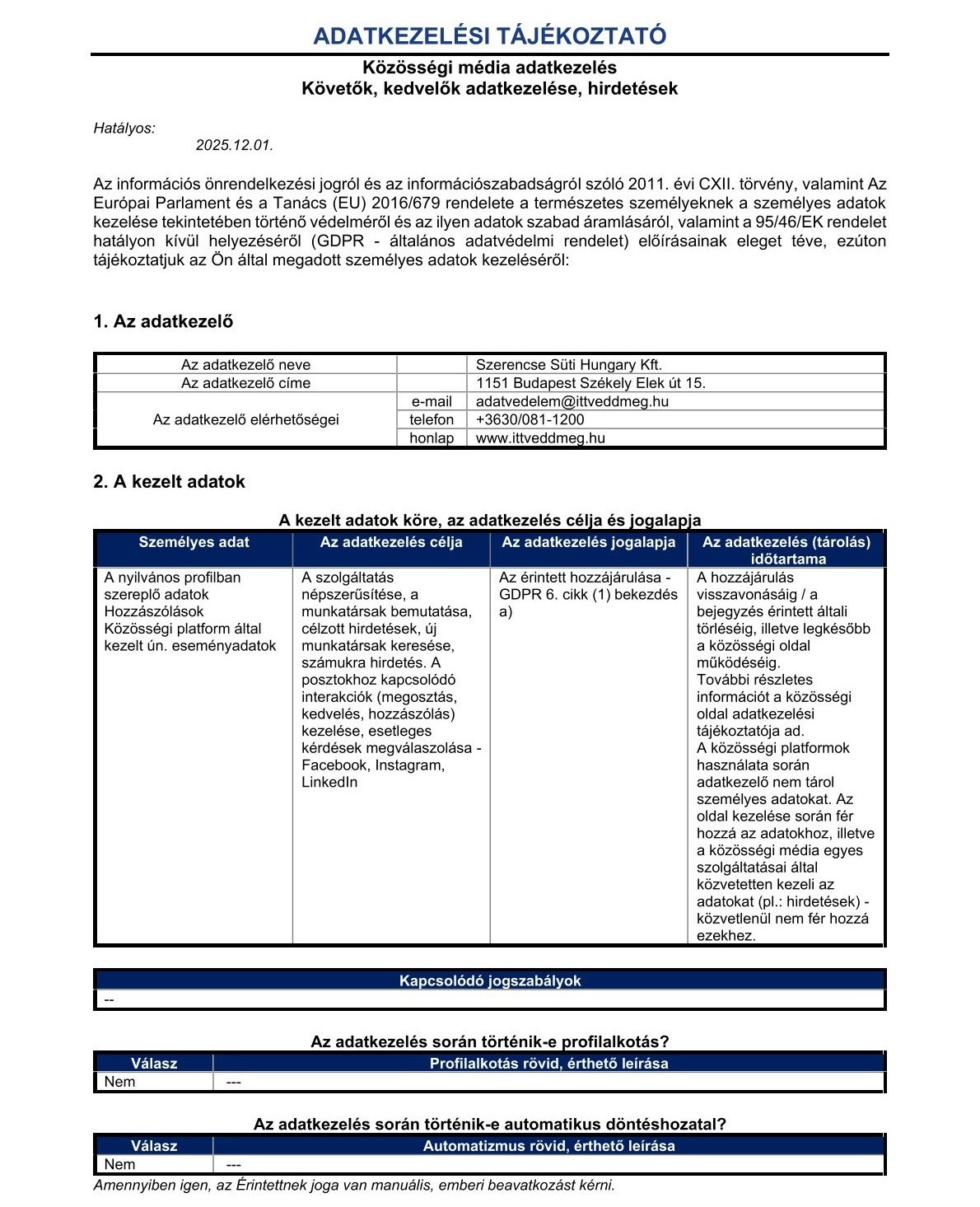 ADATKEZELÉSI TÁJÉKOZTATÓ

Közösségi média adatkezelés
Követők, kedvelők adatkezelése, hirdetések

Hatályos:
2025.12.01.

Az információs önrendelkezési jogról és az információszabadságról szóló 2011. évi CXII. törvény, valamint Az Európai Parlament és a Tanács (EU) 2016/679 rendelete a természetes személyeknek a személyes adatok kezelése tekintetében történő védelméről és az ilyen adatok szabad áramlásáról, valamint a 95/46/EK rendelet hatályon kívül helyezéséről (GDPR - általános adatvédelmi rendelet) előírásainak eleget téve, ezúton tájékoztatjuk az Ön által megadott személyes adatok kezeléséről:

1. Az adatkezelő

| Az adatkezelő neve | | Szerencse Süti Hungary Kft. |
|---|---|---|
| Az adatkezelő címe | | 1151 Budapest Székely Elek út 15. |
| Az adatkezelő elérhetőségei | e-mail | adatvedelem@ittveddmeg.hu |
| | telefon | +3630/081-1200 |
| | honlap | www.ittveddmeg.hu |

2. A kezelt adatok

A kezelt adatok köre, az adatkezelés célja és jogalapja

| Személyes adat | Az adatkezelés célja | Az adatkezelés jogalapja | Az adatkezelés (tárolás) időtartama |
|---|---|---|---|
| A nyilvános profilban szereplő adatok Hozzászólások Közösségi platform által kezelt ún. eseményadatok | A szolgáltatás népszerűsítése, a munkatársak bemutatása, célzott hirdetések, új munkatársak keresése, számukra hirdetés. A posztokhoz kapcsolódó interakciók (megosztás, kedvelés, hozzászólás) kezelése, esetleges kérdések megválaszolása - Facebook, Instagram, LinkedIn | Az érintett hozzájárulása - GDPR 6. cikk (1) bekezdés a) | A hozzájárulás visszavonásáig / a bejegyzés érintett általi törléséig, illetve legkésőbb a közösségi oldal működéséig. További részletes információt a közösségi oldal adatkezelési tájékoztatója ad. A közösségi platformok használata során adatkezelő nem tárol személyes adatokat. Az oldal kezelése során fér hozzá az adatokhoz, illetve a közösségi média egyes szolgáltatásai által közvetetten kezeli az adatokat (pl.: hirdetések) - közvetlenül nem fér hozzá ezekhez. |

| Kapcsolódó jogszabályok |
|---|
| -- |

Az adatkezelés során történik-e profilalkotás?

| Válasz | Profilalkotás rövid, érthető leírása |
|---|---|
| Nem | --- |

Az adatkezelés során történik-e automatikus döntéshozatal?

| Válasz | Automatizmus rövid, érthető leírása |
|---|---|
| Nem | --- |

Amennyiben igen, az Érintettnek joga van manuális, emberi beavatkozást kérni.